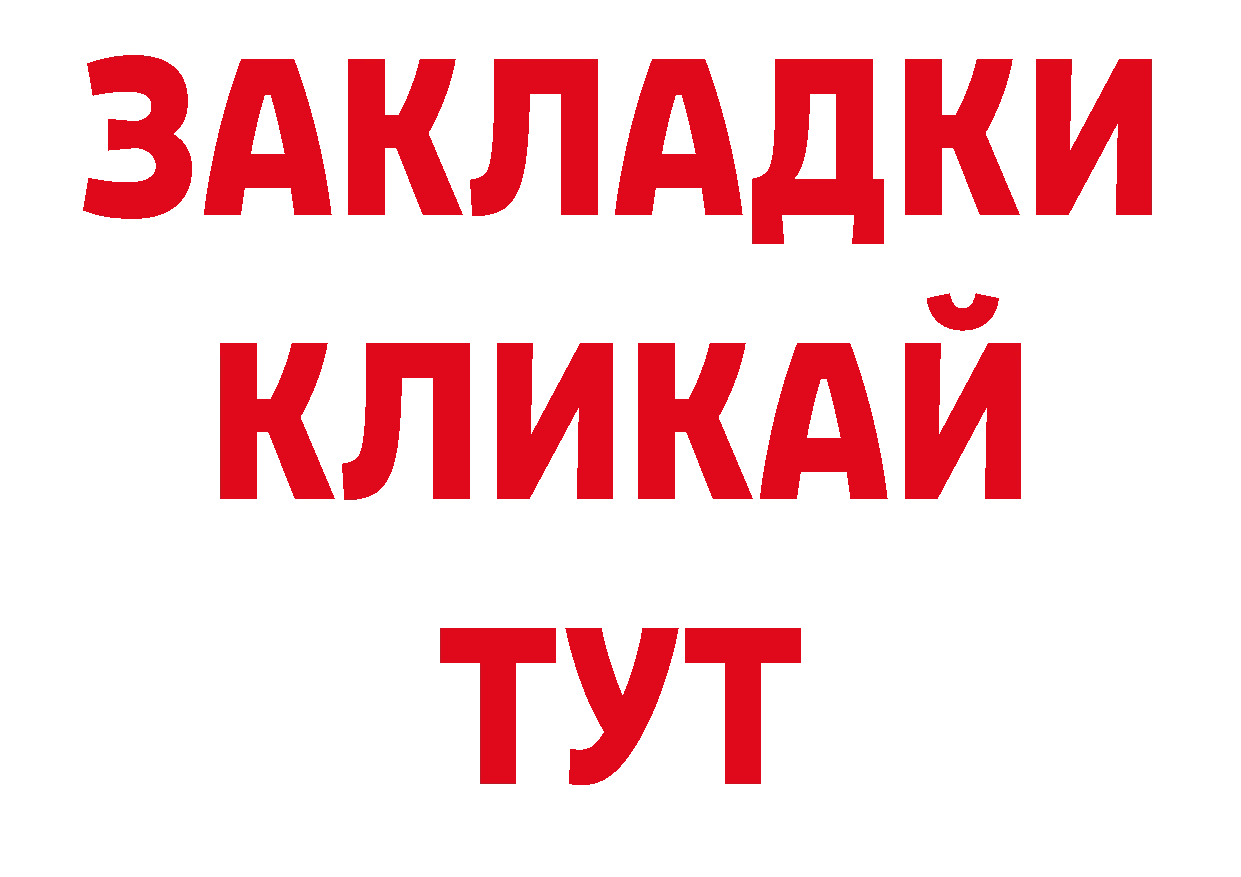 ЗАКЛАДКИ
КЛИКАЙ
ТУТ